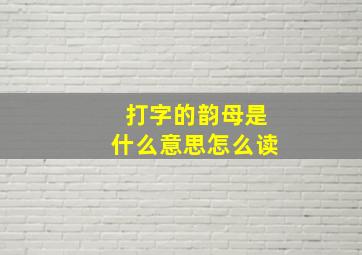 打字的韵母是
什么意思怎么读